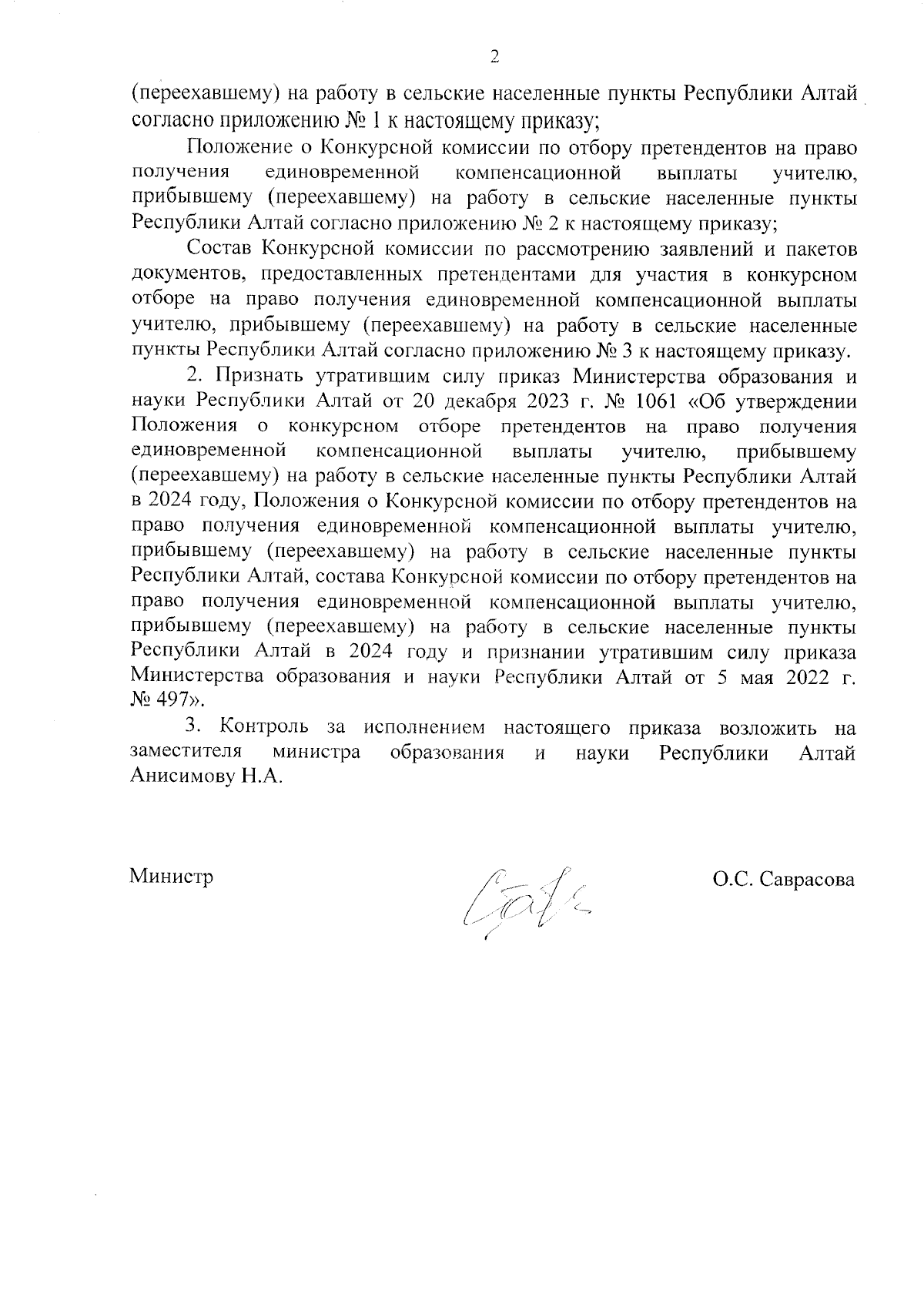 2

(переехавшему) на работу в сельские населенные пункты Республики Алтай согласно приложению № 1 к настоящему приказу;

Положение о Конкурсной комиссии по отбору претендентов на право получения единовременной компенсационной выплаты учителю, прибывшему (переехавшему) на работу в сельские населенные пункты Республики Алтай согласно приложению № 2 к настоящему приказу;

Состав Конкурсной комиссии по рассмотрению заявлений и пакетов документов, предоставленных претендентами для участия в конкурсном отборе на право получения единовременной компенсационной выплаты учителю, прибывшему (переехавшему) на работу в сельские населенные пункты Республики Алтай согласно приложению № 3 к настоящему приказу.

2. Признать утратившим силу приказ Министерства образования и науки Республики Алтай от 20 декабря 2023 г. № 1061 «Об утверждении Положения о конкурсном отборе претендентов на право получения единовременной компенсационной выплаты учителю, прибывшему (переехавшему) на работу в сельские населенные пункты Республики Алтай в 2024 году, Положения о Конкурсной комиссии по отбору претендентов на право получения единовременной компенсационной выплаты учителю, прибывшему (переехавшему) на работу в сельские населенные пункты Республики Алтай, состава Конкурсной комиссии по отбору претендентов на право получения единовременной компенсационной выплаты учителю, прибывшему (переехавшему) на работу в сельские населенные пункты Республики Алтай в 2024 году и признании утратившим силу приказа Министерства образования и науки Республики Алтай от 5 мая 2022 г. № 497».

3. Контроль за исполнением настоящего приказа возложить на заместителя министра образования и науки Республики Алтай Анисимову Н.А.

Министр

О.С. Саврасова